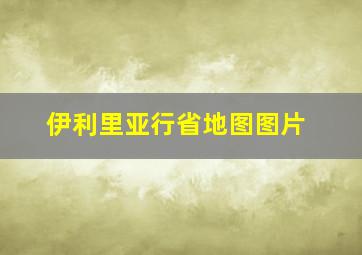 伊利里亚行省地图图片